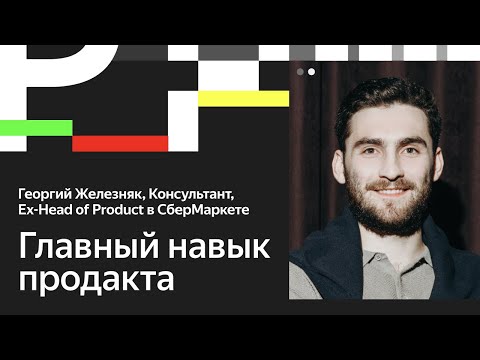 Георгий Железняк, Консультант,
Ex-Head of Product в СберМаркете

Главный навык продакта